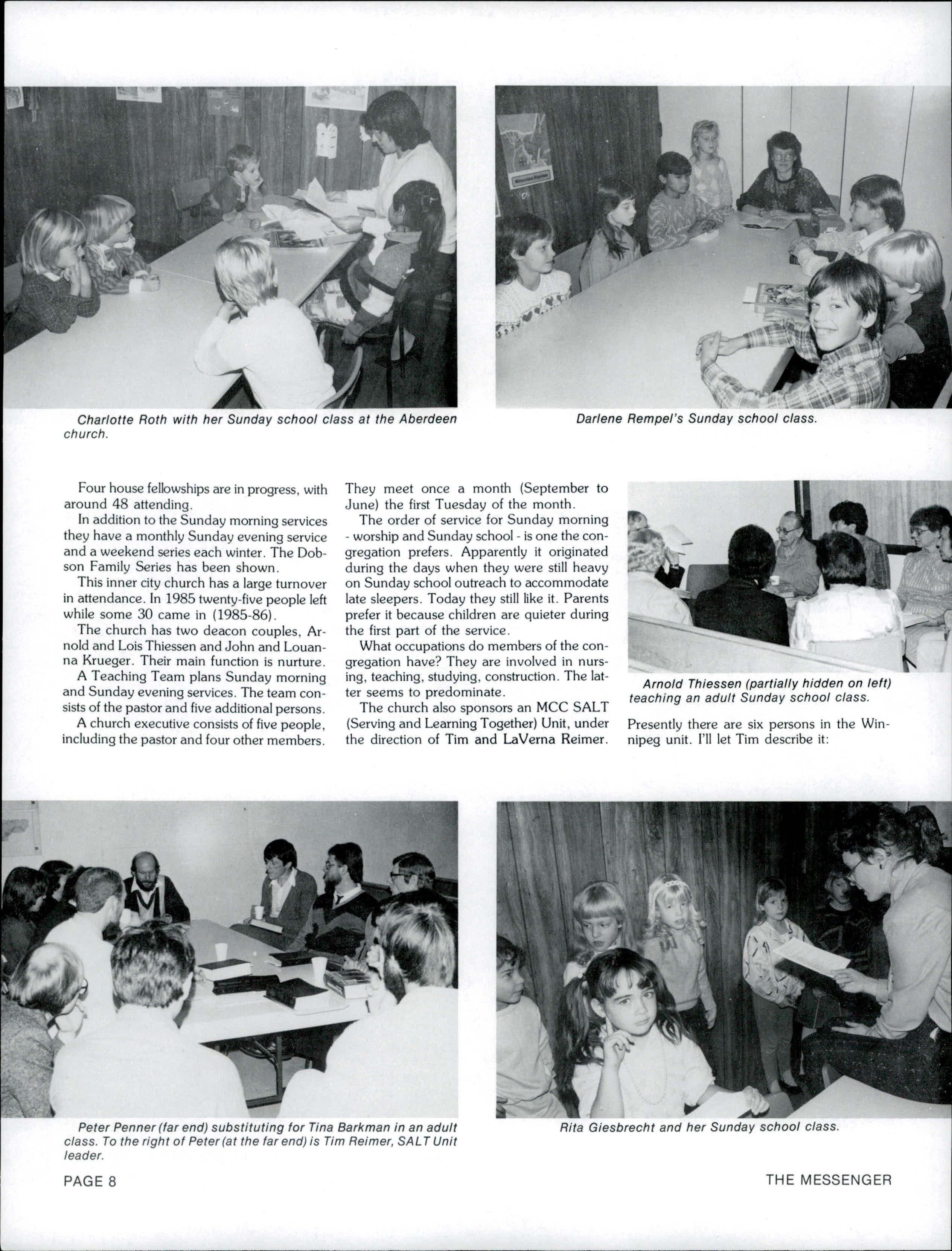 Charlotte Roth with her Sunday school class at the Aberdeen church.

Darlene Rempel's Sunday school class.

Four house fellowships are in progress, with around 48 attending.

In addition to the Sunday morning services they have a monthly Sunday evening service and a weekend series each winter. The Dobson Family Series has been shown.

This inner city church has a large turnover in attendance. In 1985 twenty-five people left while some 30 came in (1985-86).

The church has two deacon couples, Arnold and Lois Thiessen and John and Louanna Krueger. Their main function is nurture.

A Teaching Team plans Sunday morning and Sunday evening services. The team consists of the pastor and five additional persons.

A church executive consists of five people, including the pastor and four other members. They meet once a month (September to June) the first Tuesday of the month.

The order of service for Sunday morning - worship and Sunday school - is one the congregation prefers. Apparently it originated during the days when they were still heavy on Sunday school outreach to accommodate late sleepers. Today they still like it. Parents prefer it because children are quieter during the first part of the service.

What occupations do members of the congregation have? They are involved in nursing, teaching, studying, construction. The latter seems to predominate.

The church also sponsors an MCC SALT (Serving and Learning Together) Unit, under the direction of Tim and LaVerna Reimer.

Arnold Thiessen (partially hidden on left) teaching an adult Sunday school class.

Presently there are six persons in the Winnipeg unit. I'll let Tim describe it:

Peter Penner (far end) substituting for Tina Barkman in an adult class. To the right of Peter (at the far end) is Tim Reimer, SALT Unit leader.

Rita Giesbrecht and her Sunday school class.

PAGE 8

THE MESSENGER